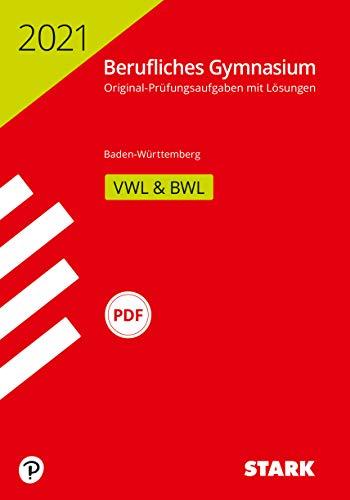 2021

Berufliches Gymnasium
Original-Prüfungsaufgaben mit Lösungen

Baden-Württemberg

VWL & BWL

PDF

STARK